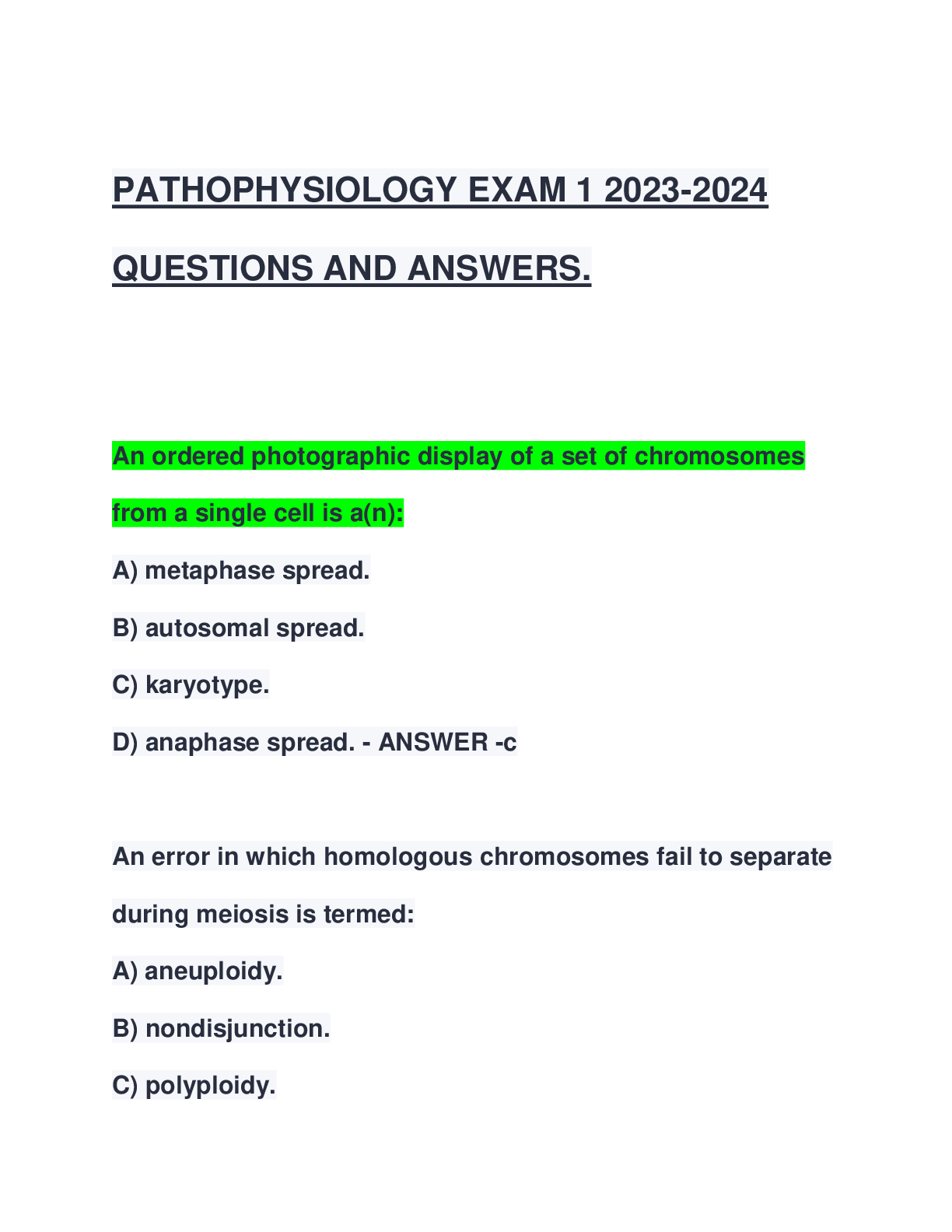 PATHOPHYSIOLOGY EXAM 1 2023-2024 QUESTIONS AND ANSWERS.

An ordered photographic display of a set of chromosomes from a single cell is a(n):

A) metaphase spread.

B) autosomal spread.

C) karyotype.

D) anaphase spread. - ANSWER -c

An error in which homologous chromosomes fail to separate during meiosis is termed:

A) aneuploidy.

B) nondisjunction.

C) polyploidy.